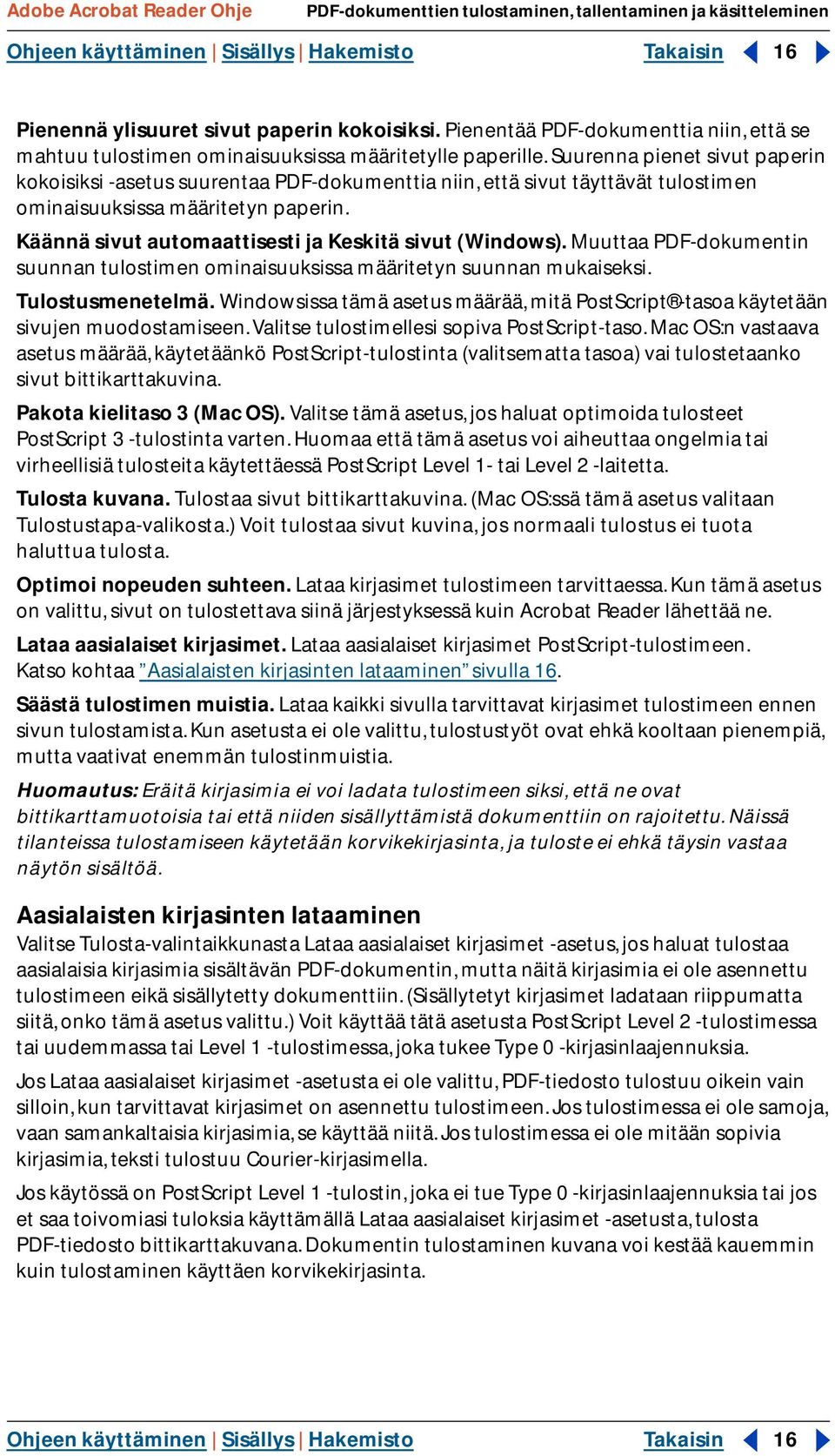 Adobe Acrobat Reader Ohje PDF-dokumenttien tulostaminen, tallentaminen ja käsitteleminen

Ohjeen käyttäminen | Sisällys | Hakemisto Takaisin 16

Pienennä ylisuuret sivut paperin kokoisiksi. Pienentää PDF-dokumenttia niin, että se mahtuu tulostimen ominaisuuksissa määritetylle paperille. Suurenna pienet sivut paperin kokoisiksi -asetus suurentaa PDF-dokumenttia niin, että sivut täyttävät tulostimen ominaisuuksissa määritetyn paperin.

Käännä sivut automaattisesti ja Keskitä sivut (Windows). Muuttaa PDF-dokumentin suunnan tulostimen ominaisuuksissa määritetyn suunnan mukaiseksi.

Tulostusmenetelmä. Windowsissa tämä asetus määrää, mitä PostScript®-tasoa käytetään sivujen muodostamiseen. Valitse tulostimellesi sopiva PostScript-taso. Mac OS:n vastaava asetus määrää, käytetäänkö PostScript-tulostinta (valitsematta tasoa) vai tulostetaanko sivut bittikarttakuvina.

Pakota kielitaso 3 (Mac OS). Valitse tämä asetus, jos haluat optimoida tulosteet PostScript 3 -tulostinta varten. Huomaa että tämä asetus voi aiheuttaa ongelmia tai virheellisiä tulosteita käytettäessä PostScript Level 1- tai Level 2 -laitetta.

Tulosta kuvana. Tulostaa sivut bittikarttakuvina. (Mac OS:ssä tämä asetus valitaan Tulostustapa-valikosta.) Voit tulostaa sivut kuvina, jos normaali tulostus ei tuota haluttua tulosta.

Optimoi nopeuden suhteen. Lataa kirjasimet tulostimeen tarvittaessa. Kun tämä asetus on valittu, sivut on tulostettava siinä järjestyksessä kuin Acrobat Reader lähettää ne.

Lataa aasialaiset kirjasimet. Lataa aasialaiset kirjasimet PostScript-tulostimeen. Katso kohtaa ”Aasialaisten kirjasinten lataaminen” sivulla 16.

Säästä tulostimen muistia. Lataa kaikki sivulla tarvittavat kirjasimet tulostimeen ennen sivun tulostamista. Kun asetusta ei ole valittu, tulostustyöt ovat ehkä kooltaan pienempiä, mutta vaativat enemmän tulostinmuistia.

Huomautus: Eräitä kirjasimia ei voi ladata tulostimeen siksi, että ne ovat bittikarttamuotoisia tai että niiden sisällyttämistä dokumenttiin on rajoitettu. Näissä tilanteissa tulostamiseen käytetään korvikekirjasinta, ja tuloste ei ehkä täysin vastaa näytön sisältöä.

Aasialaisten kirjasinten lataaminen
Valitse Tulosta-valintaikkunasta Lataa aasialaiset kirjasimet -asetus, jos haluat tulostaa aasialaisia kirjasimia sisältävän PDF-dokumentin, mutta näitä kirjasimia ei ole asennettu tulostimeen eikä sisällytetty dokumenttiin. (Sisällytetyt kirjasimet ladataan riippumatta siitä, onko tämä asetus valittu.) Voit käyttää tätä asetusta PostScript Level 2 -tulostimessa tai uudemmassa tai Level 1 -tulostimessa, joka tukee Type 0 -kirjasinlaajennuksia.

Jos Lataa aasialaiset kirjasimet -asetusta ei ole valittu, PDF-tiedosto tulostuu oikein vain silloin, kun tarvittavat kirjasimet on asennettu tulostimeen. Jos tulostimessa ei ole samoja, vaan samankaltaisia kirjasimia, se käyttää niitä. Jos tulostimessa ei ole mitään sopivia kirjasimia, teksti tulostuu Courier-kirjasimella.

Jos käytössä on PostScript Level 1 -tulostin, joka ei tue Type 0 -kirjasinlaajennuksia tai jos et saa toivomiasi tuloksia käyttämällä Lataa aasialaiset kirjasimet -asetusta, tulosta PDF-tiedosto bittikarttakuvana. Dokumentin tulostaminen kuvana voi kestää kauemmin kuin tulostaminen käyttäen korvikekirjasinta.

Ohjeen käyttäminen | Sisällys | Hakemisto Takaisin 16